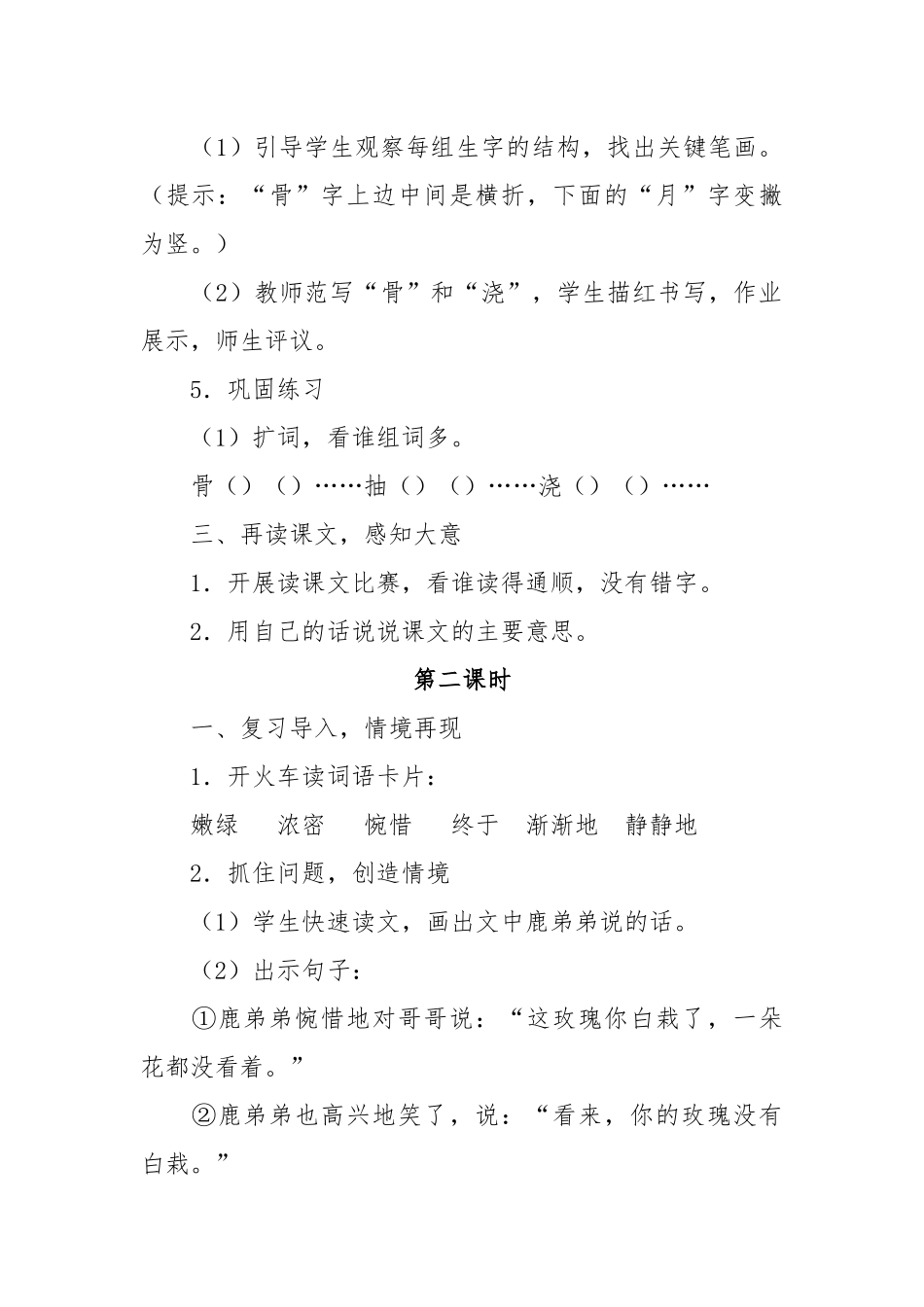 （1）引导学生观察每组生字的结构，找出关键笔画。（提示：“骨”字上边中间是横折，下面的“月”字变撇为竖。）

（2）教师范写“骨”和“浇”，学生描红书写，作业展示，师生评议。

5．巩固练习

（1）扩词，看谁组词多。

骨（）（）……抽（）（）……浇（）（）……

三、再读课文，感知大意

1．开展读课文比赛，看谁读得通顺，没有错字。

2．用自己的话说说课文的主要意思。

第二课时

一、复习导入，情境再现

1．开火车读词语卡片：

嫩绿　浓密　惋惜　终于　渐渐地　静静地

2．抓住问题，创造情境

（1）学生快速读文，画出文中鹿弟弟说的话。

（2）出示句子：

①鹿弟弟惋惜地对哥哥说：“这玫瑰你白栽了，一朵花都没看着。”

②鹿弟弟也高兴地笑了，说：“看来，你的玫瑰没有白栽。”